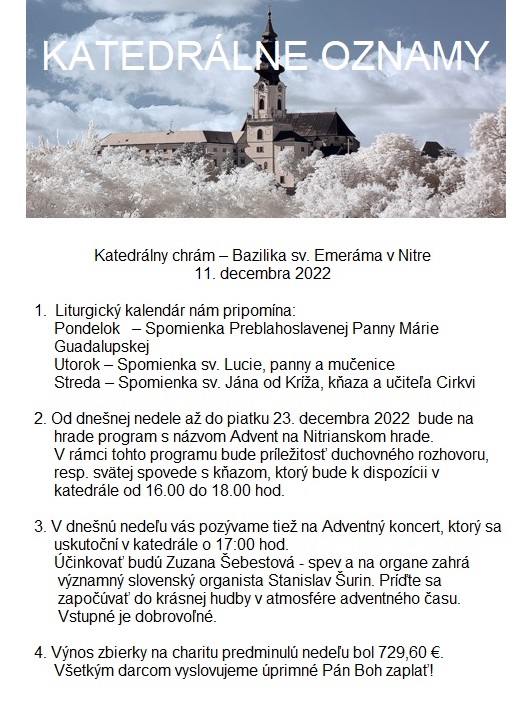 KATEDRÁLNE OZNAMY

Katedrálny chrám – Bazilika sv. Emeráma v Nitre
11. decembra 2022

1. Liturgický kalendár nám pripomína:
Pondelok – Spomienka Preblahoslavenej Panny Márie Guadalupskej
Utorok – Spomienka sv. Lucie, panny a mučenice
Streda – Spomienka sv. Jána od Kríža, kňaza a učiteľa Cirkvi

2. Od dnešnej nedele až do piatku 23. decembra 2022 bude na hrade program s názvom Advent na Nitrianskom hrade. V rámci tohto programu bude príležitosť duchovného rozhovoru, resp. svätej spovede s kňazom, ktorý bude k dispozícii v katedrále od 16.00 do 18.00 hod.

3. V dnešnú nedeľu vás pozývame tiež na Adventný koncert, ktorý sa uskutoční v katedrále o 17:00 hod.
Účinkovať budú Zuzana Šebestová - spev a na organe zahrá významný slovenský organista Stanislav Šurin. Príďte sa započúvať do krásnej hudby v atmosfére adventného času. Vstupné je dobrovoľné.

4. Výnos zbierky na charitu predminulú nedeľu bol 729,60 €.
Všetkým darcom vyslovujeme úprimné Pán Boh zaplať!